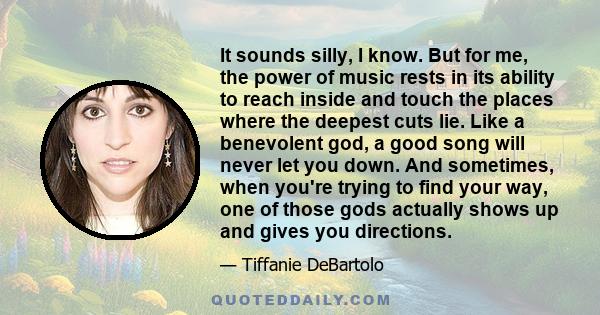 It sounds silly, I know. But for me, the power of music rests in its ability to reach inside and touch the places where the deepest cuts lie. Like a benevolent god, a good song will never let you down. And sometimes, when you're trying to find your way, one of those gods actually shows up and gives you directions.

— Tiffanie DeBartolo

QUOTEDDAILY.COM